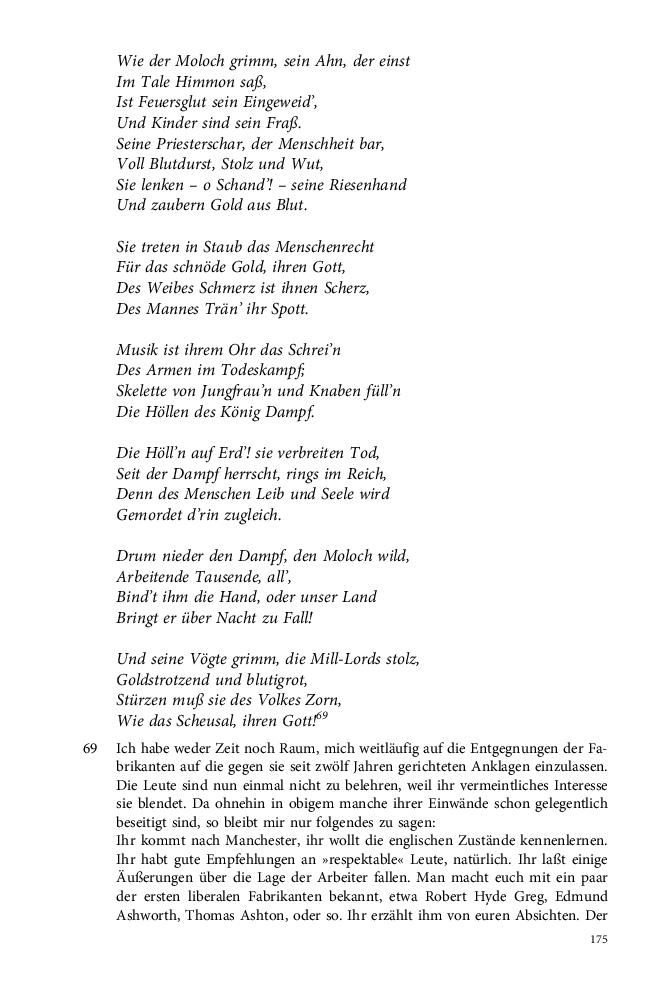 Wie der Moloch grimm, sein Ahn, der einst
Im Tale Himmon saß,
Ist Feuersglut sein Eingeweid',
Und Kinder sind sein Fraß.
Seine Priesterschar, der Menschheit bar,
Voll Blutdurst, Stolz und Wut,
Sie lenken – o Schand'! – seine Riesenhand
Und zaubern Gold aus Blut.

Sie treten in Staub das Menschenrecht
Für das schnöde Gold, ihren Gott,
Des Weibes Schmerz ist ihnen Scherz,
Des Mannes Trän' ihr Spott.

Musik ist ihrem Ohr das Schrei'n
Des Armen im Todeskampf;
Skelette von Jungfrau'n und Knaben füll'n
Die Höllen des König Dampf.

Die Höll'n auf Erd'! sie verbreiten Tod,
Seit der Dampf herrscht, rings im Reich,
Denn des Menschen Leib und Seele wird
Gemordet d'rin zugleich.

Drum nieder den Dampf, den Moloch wild,
Arbeitende Tausende, all',
Bind't ihm die Hand, oder unser Land
Bringt er über Nacht zu Fall!

Und seine Vögte grimm, die Mill-Lords stolz,
Goldstrotzend und blutigrot,
Stürzen muß sie des Volkes Zorn,
Wie das Scheusal, ihren Gott!$^{69}$

69 Ich habe weder Zeit noch Raum, mich weitläufig auf die Entgegnungen der Fabrikanten auf die gegen sie seit zwölf Jahren gerichteten Anklagen einzulassen. Die Leute sind nun einmal nicht zu belehren, weil ihr vermeintliches Interesse sie blendet. Da ohnehin in obigem manche ihrer Einwände schon gelegentlich beseitigt sind, so bleibt mir nur folgendes zu sagen:
Ihr kommt nach Manchester, ihr wollt die englischen Zustände kennenlernen. Ihr habt gute Empfehlungen an »respektable« Leute, natürlich. Ihr laßt einige Äußerungen über die Lage der Arbeiter fallen. Man macht euch mit ein paar der ersten liberalen Fabrikanten bekannt, etwa Robert Hyde Greg, Edmund Ashworth, Thomas Ashton, oder so. Ihr erzählt ihm von euren Absichten. Der

175